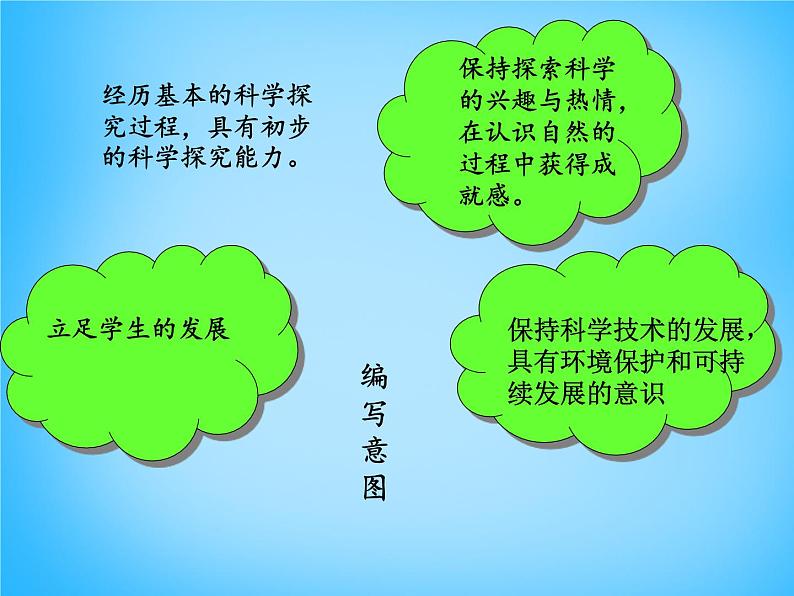 经历基本的科学探究过程，具有初步的科学探究能力。

保持探索科学的兴趣与热情，在认识自然的过程中获得成就感。

立足学生的发展

编写意图

保持科学技术的发展，具有环境保护和可持续发展的意识